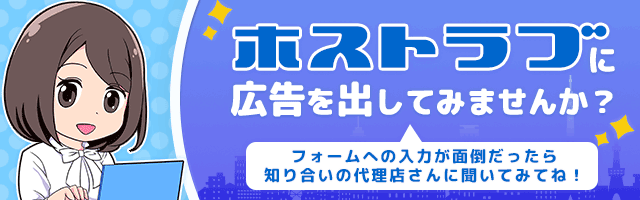 ホストラブに
広告を出してみませんか？

フォームへの入力が面倒だったら
知り合いの代理店さんに聞いてみてね！